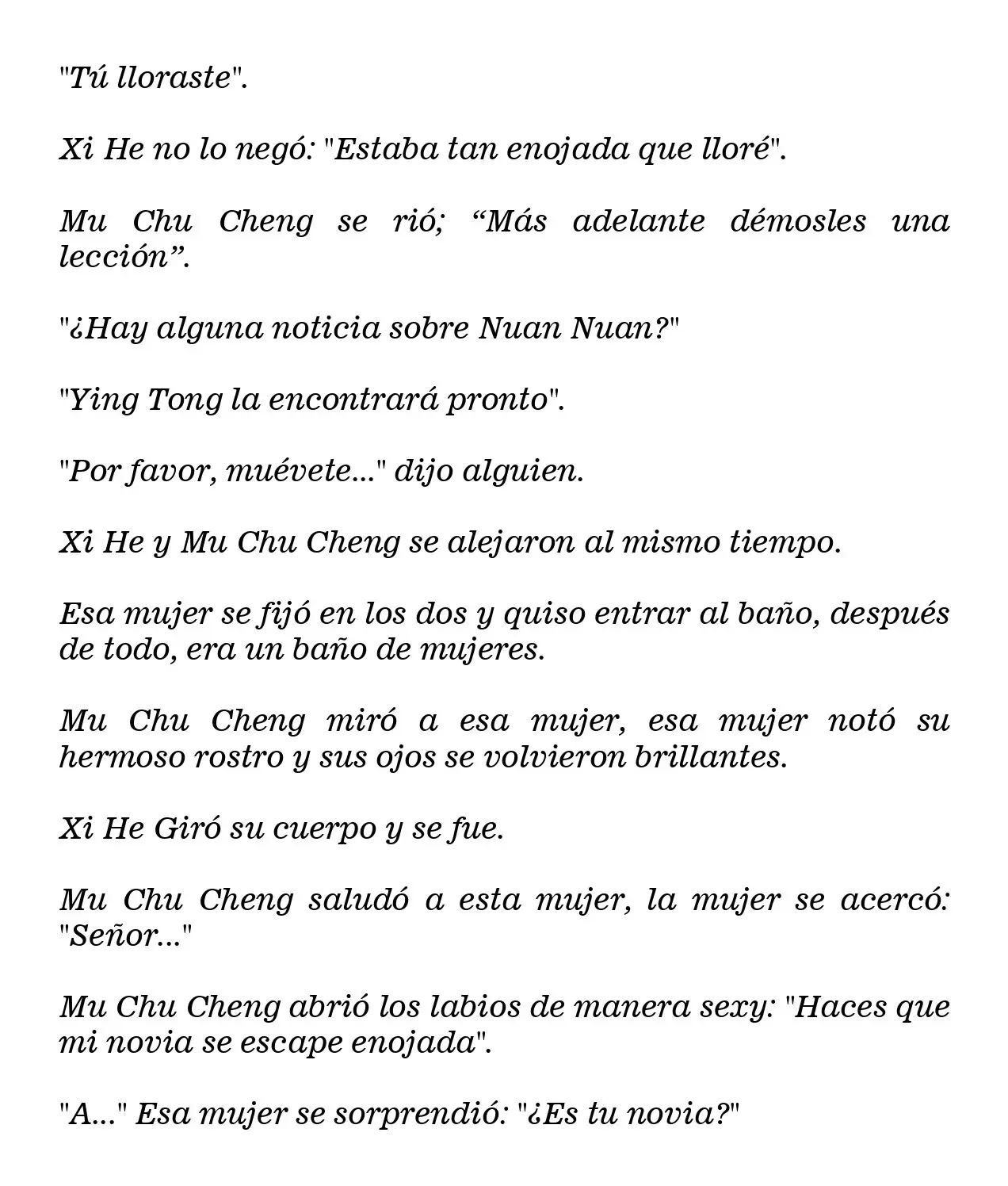 "Tú lloraste".

Xi He no lo negó: "Estaba tan enojada que lloré".

Mu Chu Cheng se rió; "Más adelante démosles una lección".

"¿Hay alguna noticia sobre Nuan Nuan?"

"Ying Tong la encontrará pronto".

"Por favor, muévete..." dijo alguien.

Xi He y Mu Chu Cheng se alejaron al mismo tiempo.

Esa mujer se fijó en los dos y quiso entrar al baño, después de todo, era un baño de mujeres.

Mu Chu Cheng miró a esa mujer, esa mujer notó su hermoso rostro y sus ojos se volvieron brillantes.

Xi He Giró su cuerpo y se fue.

Mu Chu Cheng saludó a esta mujer, la mujer se acercó: "Señor..."

Mu Chu Cheng abrió los labios de manera sexy: "Haces que mi novia se escape enojada".

"A..." Esa mujer se sorprendió: "¿Es tu novia?"